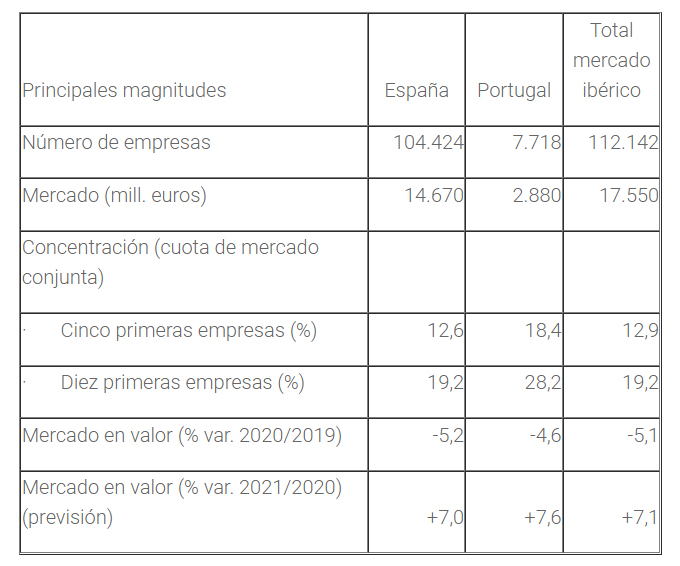 | Principales magnitudes | España | Portugal | Total mercado ibérico |
|---|---|---|---|
| Número de empresas | 104.424 | 7.718 | 112.142 |
| Mercado (mill. euros) | 14.670 | 2.880 | 17.550 |
| Concentración (cuota de mercado conjunta) | | | |
| · Cinco primeras empresas (%) | 12,6 | 18,4 | 12,9 |
| · Diez primeras empresas (%) | 19,2 | 28,2 | 19,2 |
| Mercado en valor (% var. 2020/2019) | -5,2 | -4,6 | -5,1 |
| Mercado en valor (% var. 2021/2020) (previsión) | +7,0 | +7,6 | +7,1 |